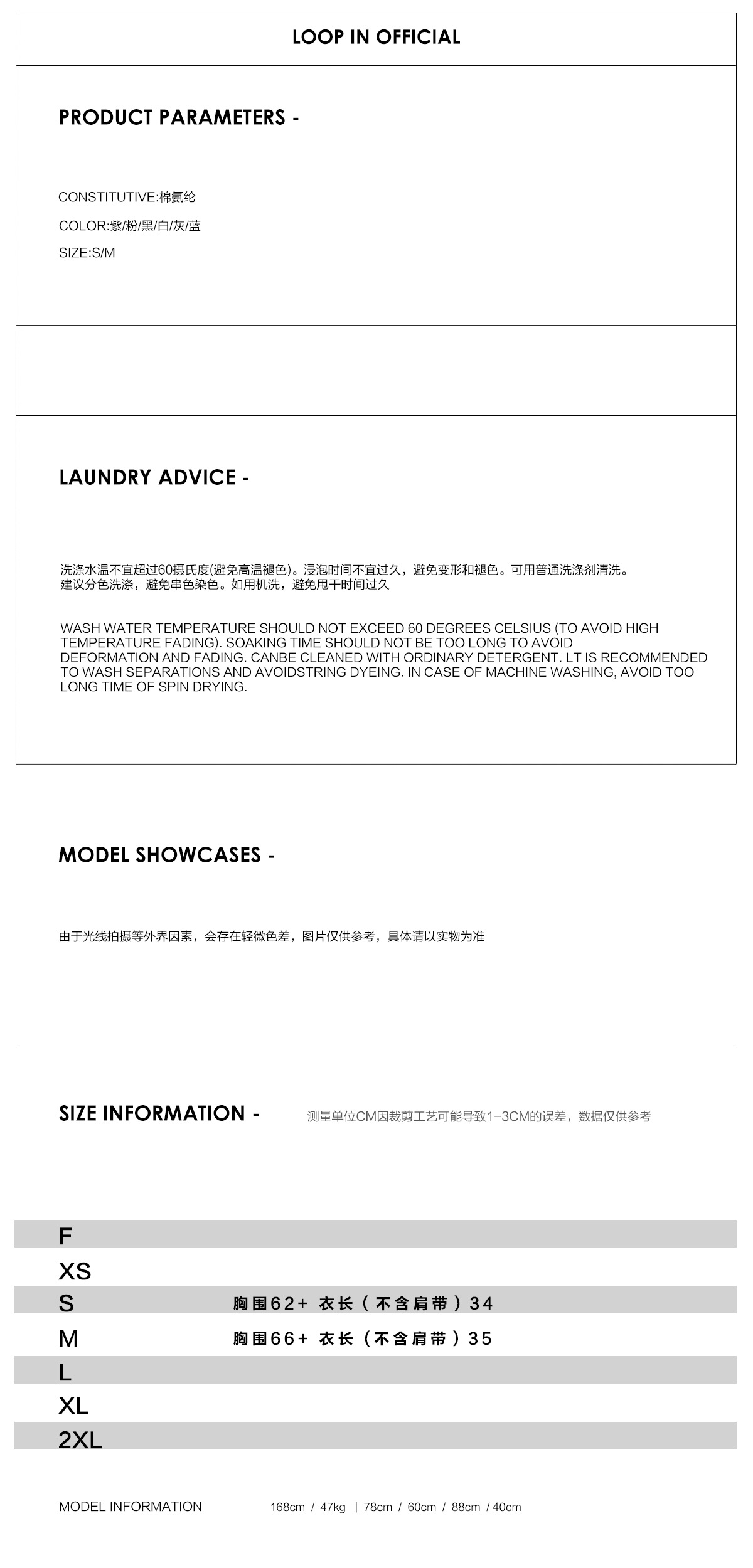 LOOP IN OFFICIAL

PRODUCT PARAMETERS -

CONSTITUTIVE:棉氨纶

COLOR:紫/粉/黑/白/灰/蓝

SIZE:S/M

LAUNDRY ADVICE -

洗涤水温不宜超过60摄氏度(避免高温褪色)。浸泡时间不宜过久，避免变形和褪色。可用普通洗涤剂清洗。建议分色洗涤，避免串色染色。如用机洗，避免甩干时间过久

WASH WATER TEMPERATURE SHOULD NOT EXCEED 60 DEGREES CELSIUS (TO AVOID HIGH TEMPERATURE FADING). SOAKING TIME SHOULD NOT BE TOO LONG TO AVOID DEFORMATION AND FADING. CANBE CLEANED WITH ORDINARY DETERGENT. LT IS RECOMMENDED TO WASH SEPARATIONS AND AVOIDSTRING DYEING. IN CASE OF MACHINE WASHING, AVOID TOO LONG TIME OF SPIN DRYING.

MODEL SHOWCASES -

由于光线拍摄等外界因素，会存在轻微色差，图片仅供参考，具体请以实物为准

SIZE INFORMATION - 测量单位CM因裁剪工艺可能导致1-3CM的误差，数据仅供参考

F

XS

S 胸围62+ 衣长（不含肩带）34

M 胸围66+ 衣长（不含肩带）35

L

XL

2XL

MODEL INFORMATION 168cm / 47kg | 78cm / 60cm / 88cm / 40cm